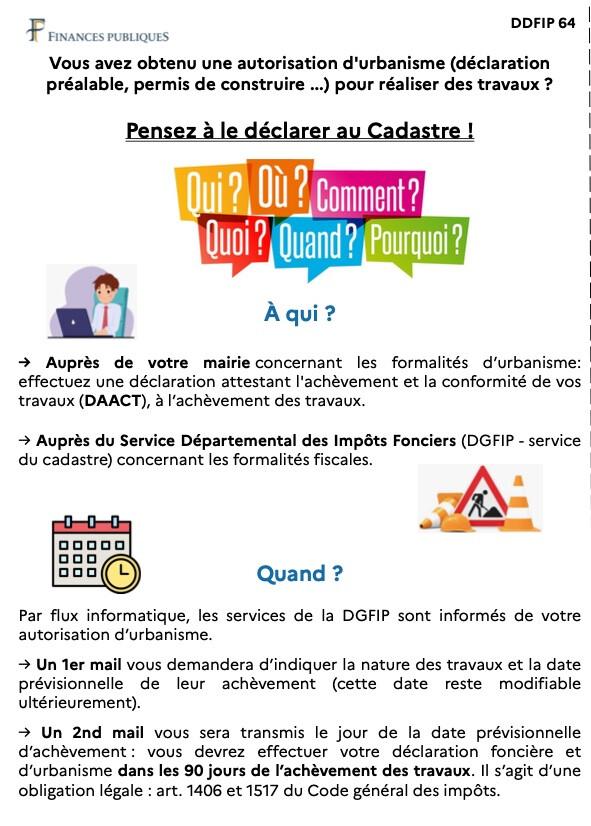 FINANCES PUBLIQUES

DDFIP 64

Vous avez obtenu une autorisation d'urbanisme (déclaration préalable, permis de construire ...) pour réaliser des travaux ?

Pensez à le déclarer au Cadastre !

Qui ? Où ? Comment ? Quoi ? Quand ? Pourquoi ?

À qui ?

→ Auprès de votre mairie concernant les formalités d'urbanisme: effectuez une déclaration attestant l'achèvement et la conformité de vos travaux (DAACT), à l'achèvement des travaux.

→ Auprès du Service Départemental des Impôts Fonciers (DGFIP - service du cadastre) concernant les formalités fiscales.

Quand ?

Par flux informatique, les services de la DGFIP sont informés de votre autorisation d'urbanisme.

→ Un 1er mail vous demandera d'indiquer la nature des travaux et la date prévisionnelle de leur achèvement (cette date reste modifiable ultérieurement).

→ Un 2nd mail vous sera transmis le jour de la date prévisionnelle d'achèvement : vous devrez effectuer votre déclaration foncière et d'urbanisme dans les 90 jours de l'achèvement des travaux. Il s'agit d'une obligation légale : art. 1406 et 1517 du Code général des impôts.